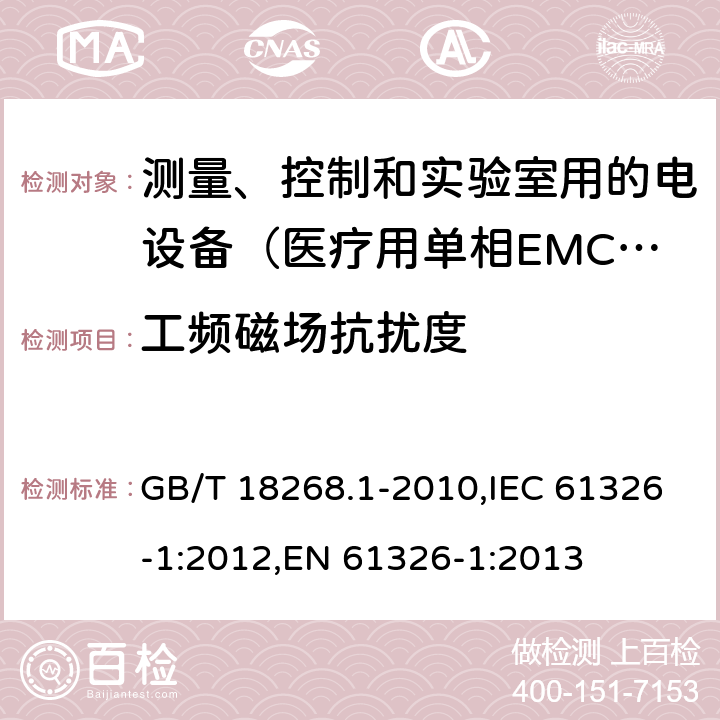 MA CNAS ilac-MRA

检测对象： 测量、控制和实验室用的电设备（医疗用单相EMC…

检测项目： 工频磁场抗扰度

检测标准： GB/T 18268.1-2010,IEC 61326-1:2012,EN 61326-1:2013

百检 Baijiantest.com

做检测 上百检
400-151-7153